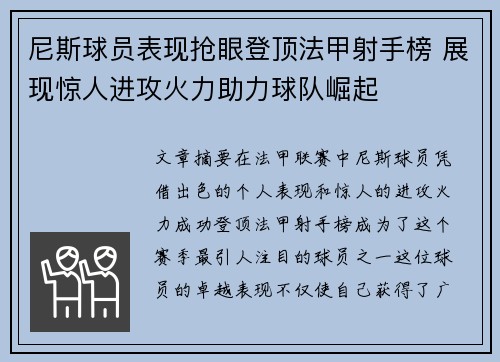 尼斯球员表现抢眼登顶法甲射手榜 展现惊人进攻火力助力球队崛起

文章摘要在法甲联赛中尼斯球员凭借出色的个人表现和惊人的进攻火力成功登顶法甲射手榜成为了这个赛季最引人注目的球员之一这位球员的卓越表现不仅使自己获得了广